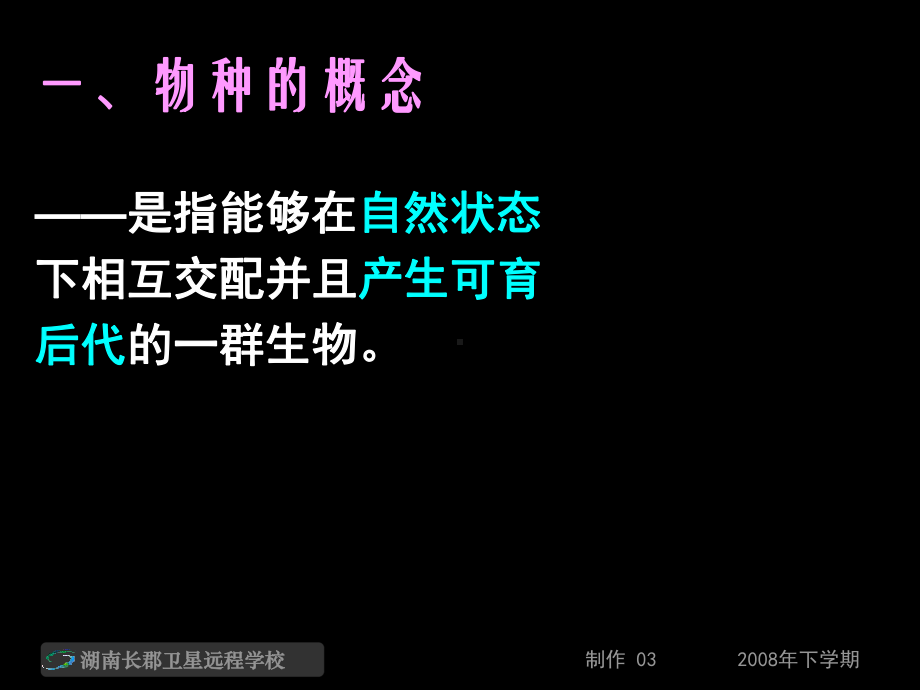 一、物种的概念

——是指能够在自然状态下相互交配并且产生可育后代的一群生物。

湖南长郡卫星远程学校

制作 03

2008年下学期